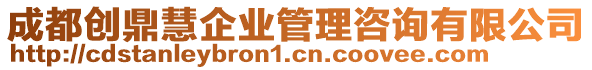 成都创鼎慧企业管理咨询有限公司
http://cdstanleybron1.cn.coovee.com